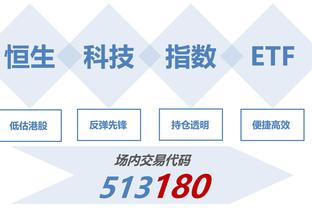 恒生 科技 指数 ETF

低估港股

反弹先锋

持仓透明

便捷高效

场内交易代码

513180